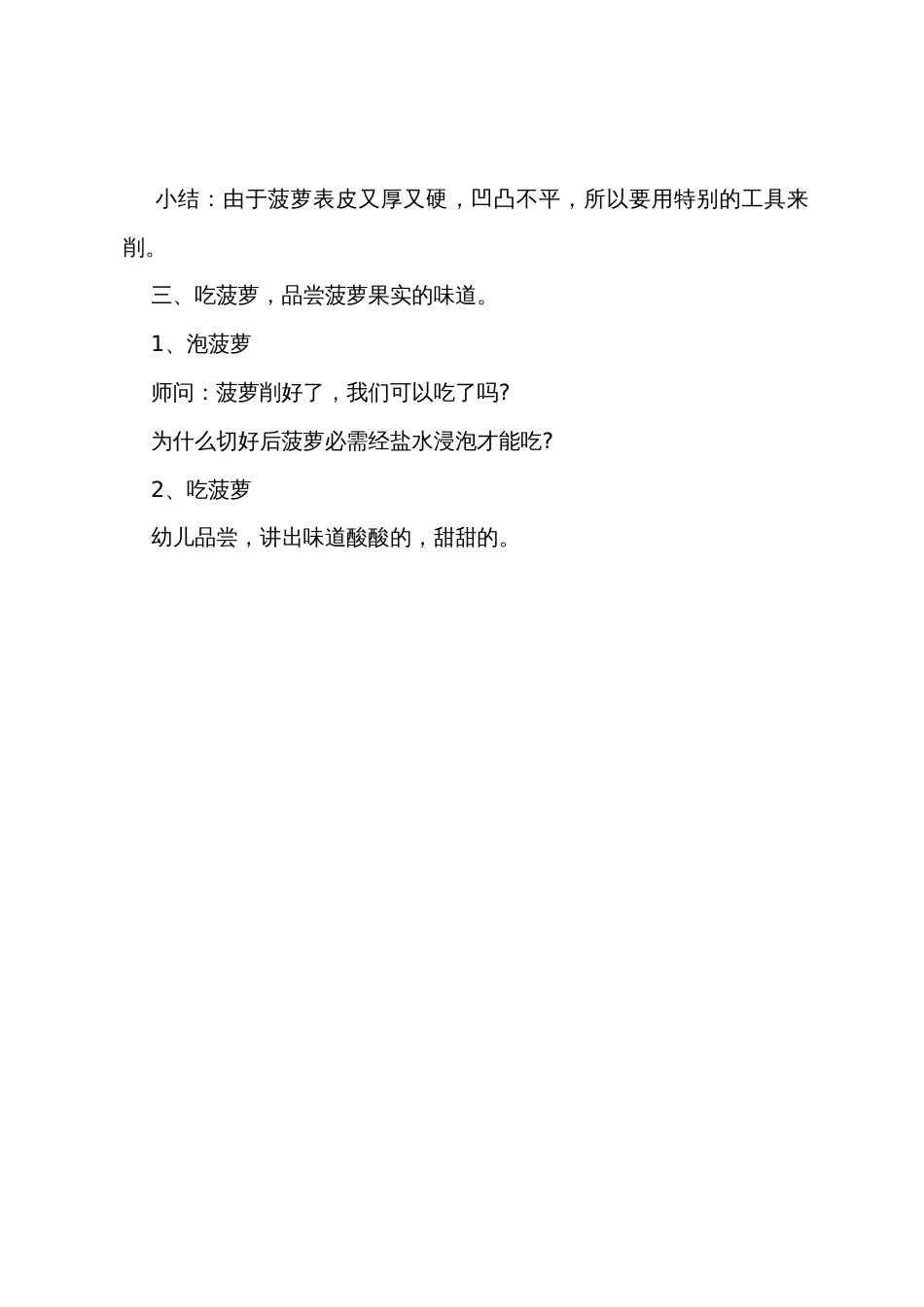 小结：由于菠萝表皮又厚又硬，凹凸不平，所以要用特别的工具来削。

三、吃菠萝，品尝菠萝果实的味道。

1、泡菠萝

师问：菠萝削好了，我们可以吃了吗?

为什么切好后菠萝必需经盐水浸泡才能吃?

2、吃菠萝

幼儿品尝，讲出味道酸酸的，甜甜的。